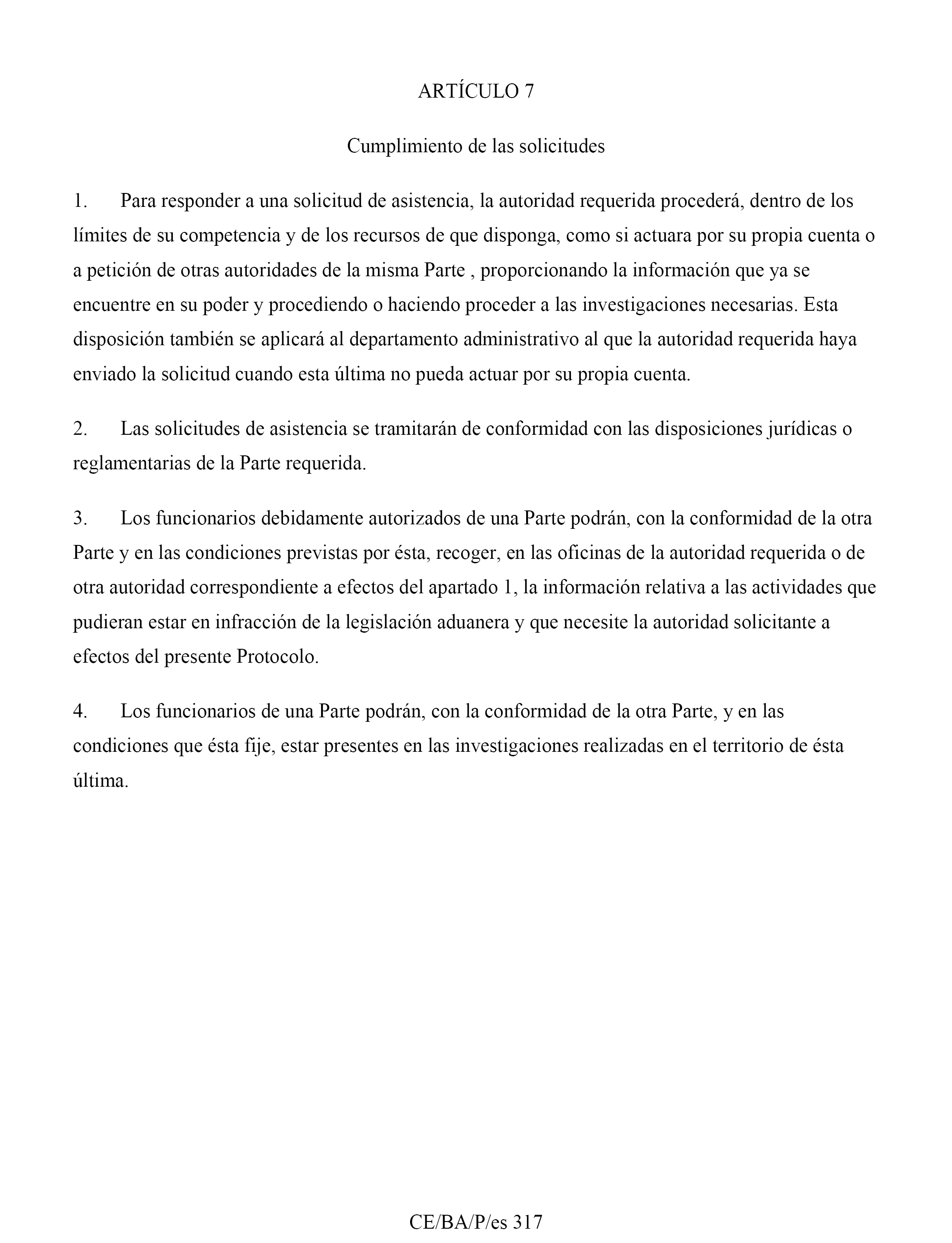 ARTÍCULO 7

Cumplimiento de las solicitudes

1. Para responder a una solicitud de asistencia, la autoridad requerida procederá, dentro de los límites de su competencia y de los recursos de que disponga, como si actuara por su propia cuenta o a petición de otras autoridades de la misma Parte , proporcionando la información que ya se encuentre en su poder y procediendo o haciendo proceder a las investigaciones necesarias. Esta disposición también se aplicará al departamento administrativo al que la autoridad requerida haya enviado la solicitud cuando esta última no pueda actuar por su propia cuenta.

2. Las solicitudes de asistencia se tramitarán de conformidad con las disposiciones jurídicas o reglamentarias de la Parte requerida.

3. Los funcionarios debidamente autorizados de una Parte podrán, con la conformidad de la otra Parte y en las condiciones previstas por ésta, recoger, en las oficinas de la autoridad requerida o de otra autoridad correspondiente a efectos del apartado 1, la información relativa a las actividades que pudieran estar en infracción de la legislación aduanera y que necesite la autoridad solicitante a efectos del presente Protocolo.

4. Los funcionarios de una Parte podrán, con la conformidad de la otra Parte, y en las condiciones que ésta fije, estar presentes en las investigaciones realizadas en el territorio de ésta última.

CE/BA/P/es 317